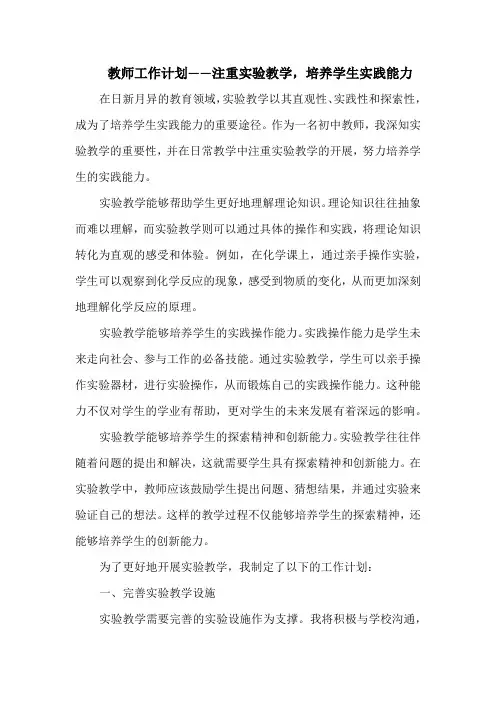 教师工作计划——注重实验教学，培养学生实践能力

在日新月异的教育领域，实验教学以其直观性、实践性和探索性，成为了培养学生实践能力的重要途径。作为一名初中教师，我深知实验教学的重要性，并在日常教学中注重实验教学的开展，努力培养学生的实践能力。

实验教学能够帮助学生更好地理解理论知识。理论知识往往抽象而难以理解，而实验教学则可以通过具体的操作和实践，将理论知识转化为直观的感受和体验。例如，在化学课上，通过亲手操作实验，学生可以观察到化学反应的现象，感受到物质的变化，从而更加深刻地理解化学反应的原理。

实验教学能够培养学生的实践操作能力。实践操作能力是学生未来走向社会、参与工作的必备技能。通过实验教学，学生可以亲手操作实验器材，进行实验操作，从而锻炼自己的实践操作能力。这种能力不仅对学生的学业有帮助，更对学生的未来发展有着深远的影响。

实验教学能够培养学生的探索精神和创新能力。实验教学往往伴随着问题的提出和解决，这就需要学生具有探索精神和创新能力。在实验教学中，教师应该鼓励学生提出问题、猜想结果，并通过实验来验证自己的想法。这样的教学过程不仅能够培养学生的探索精神，还能够培养学生的创新能力。

为了更好地开展实验教学，我制定了以下的工作计划：

一、完善实验教学设施

实验教学需要完善的实验设施作为支撑。我将积极与学校沟通，